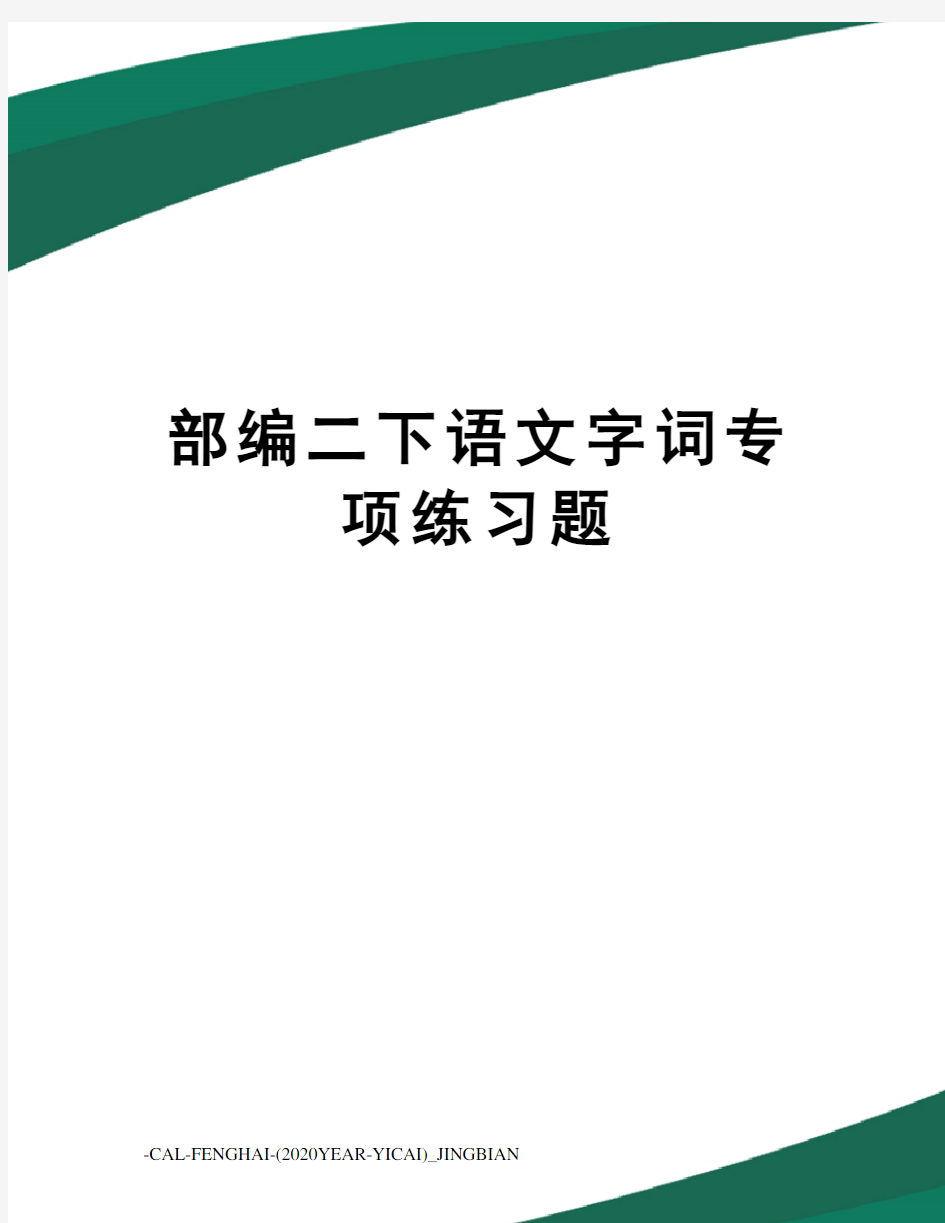 部编二下语文字词专项练习题

-CAL-FENGHAI-(2020YEAR-YICAI)_JINGBIAN